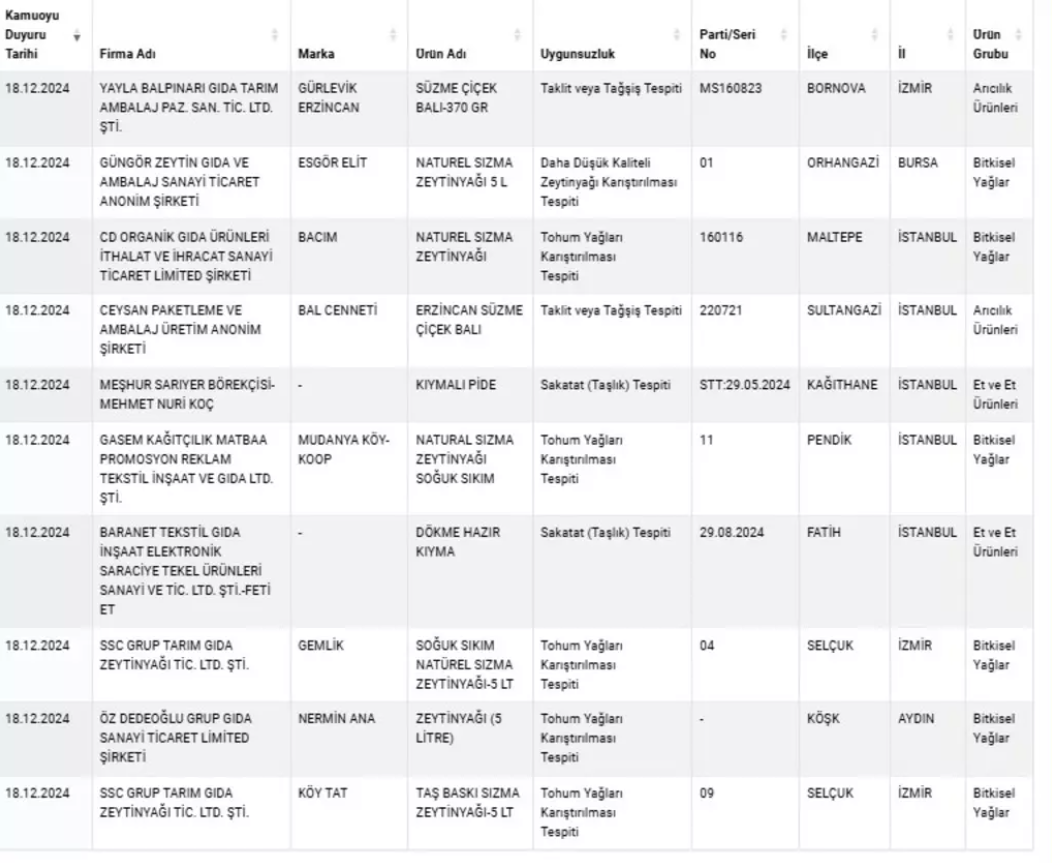 | Kamuoyu Duyuru Tarihi | Firma Adı | Marka | Ürün Adı | Uygunsuzluk | Parti/Seri No | İlçe | İl | Ürün Grubu |
|---|---|---|---|---|---|---|---|---|
| 18.12.2024 | YAYLA BALPINARI GIDA TARIM AMBALAJ PAZ. SAN. TİC. LTD. ŞTİ. | GÜRLEVİK ERZİNCAN | SÜZME ÇİÇEK BALI-370 GR | Taklit veya Tağşiş Tespiti | MS160823 | BORNOVA | İZMİR | Arıcılık Ürünleri |
| 18.12.2024 | GÜNGÖR ZEYTİN GIDA VE AMBALAJ SANAYİ TİCARET ANONİM ŞİRKETİ | ESGÖR ELİT | NATUREL SIZMA ZEYTİNYAĞI 5 L | Daha Düşük Kaliteli Zeytinyağı Karıştırılması Tespiti | 01 | ORHANGAZİ | BURSA | Bitkisel Yağlar |
| 18.12.2024 | CD ORGANİK GIDA ÜRÜNLERİ İTHALAT VE İHRACAT SANAYİ TİCARET LİMİTED ŞİRKETİ | BACIM | NATUREL SIZMA ZEYTİNYAĞI | Tohum Yağları Karıştırılması Tespiti | 160116 | MALTEPE | İSTANBUL | Bitkisel Yağlar |
| 18.12.2024 | CEYSAN PAKETLEME VE AMBALAJ ÜRETİM ANONİM ŞİRKETİ | BAL CENNETİ | ERZİNCAN SÜZME ÇİÇEK BALI | Taklit veya Tağşiş Tespiti | 220721 | SULTANGAZİ | İSTANBUL | Arıcılık Ürünleri |
| 18.12.2024 | MEŞHUR SARIYER BÖREKÇİSİ-MEHMET NURİ KOÇ | - | KIYMALI PİDE | Sakatat (Taşlık) Tespiti | STT:29.05.2024 | KAĞITHANE | İSTANBUL | Et ve Et Ürünleri |
| 18.12.2024 | GASEM KAĞITÇILIK MATBAA PROMOSYON REKLAM TEKSTİL İNŞAAT VE GIDA LTD. ŞTİ. | MUDANYA KÖY-KOOP | NATURAL SIZMA ZEYTİNYAĞI SOĞUK SIKIM | Tohum Yağları Karıştırılması Tespiti | 11 | PENDİK | İSTANBUL | Bitkisel Yağlar |
| 18.12.2024 | BARANET TEKSTİL GIDA İNŞAAT ELEKTRONİK SARACİYE TEKEL ÜRÜNLERİ SANAYİ VE TİC. LTD. ŞTİ.-FETİ ET | - | DÖKME HAZIR KIYMA | Sakatat (Taşlık) Tespiti | 29.08.2024 | FATİH | İSTANBUL | Et ve Et Ürünleri |
| 18.12.2024 | SSC GRUP TARIM GIDA ZEYTİNYAĞI TİC. LTD. ŞTİ. | GEMLİK | SOĞUK SIKIM NATÜREL SIZMA ZEYTİNYAĞI-5 LT | Tohum Yağları Karıştırılması Tespiti | 04 | SELÇUK | İZMİR | Bitkisel Yağlar |
| 18.12.2024 | ÖZ DEDEOĞLU GRUP GIDA SANAYİ TİCARET LİMİTED ŞİRKETİ | NERMİN ANA | ZEYTİNYAĞI (5 LİTRE) | Tohum Yağları Karıştırılması Tespiti | - | KÖŞK | AYDIN | Bitkisel Yağlar |
| 18.12.2024 | SSC GRUP TARIM GIDA ZEYTİNYAĞI TİC. LTD. ŞTİ. | KÖY TAT | TAŞ BASKI SIZMA ZEYTİNYAĞI-5 LT | Tohum Yağları Karıştırılması Tespiti | 09 | SELÇUK | İZMİR | Bitkisel Yağlar |